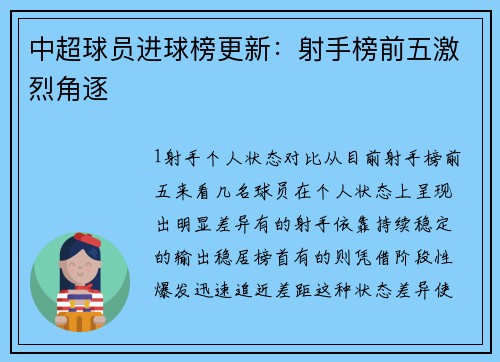 中超球员进球榜更新：射手榜前五激烈角逐

1射手个人状态对比从目前射手榜前五来看几名球员在个人状态上呈现出明显差异有的射手依靠持续稳定的输出稳居榜首有的则凭借阶段性爆发迅速追近差距这种状态差异使